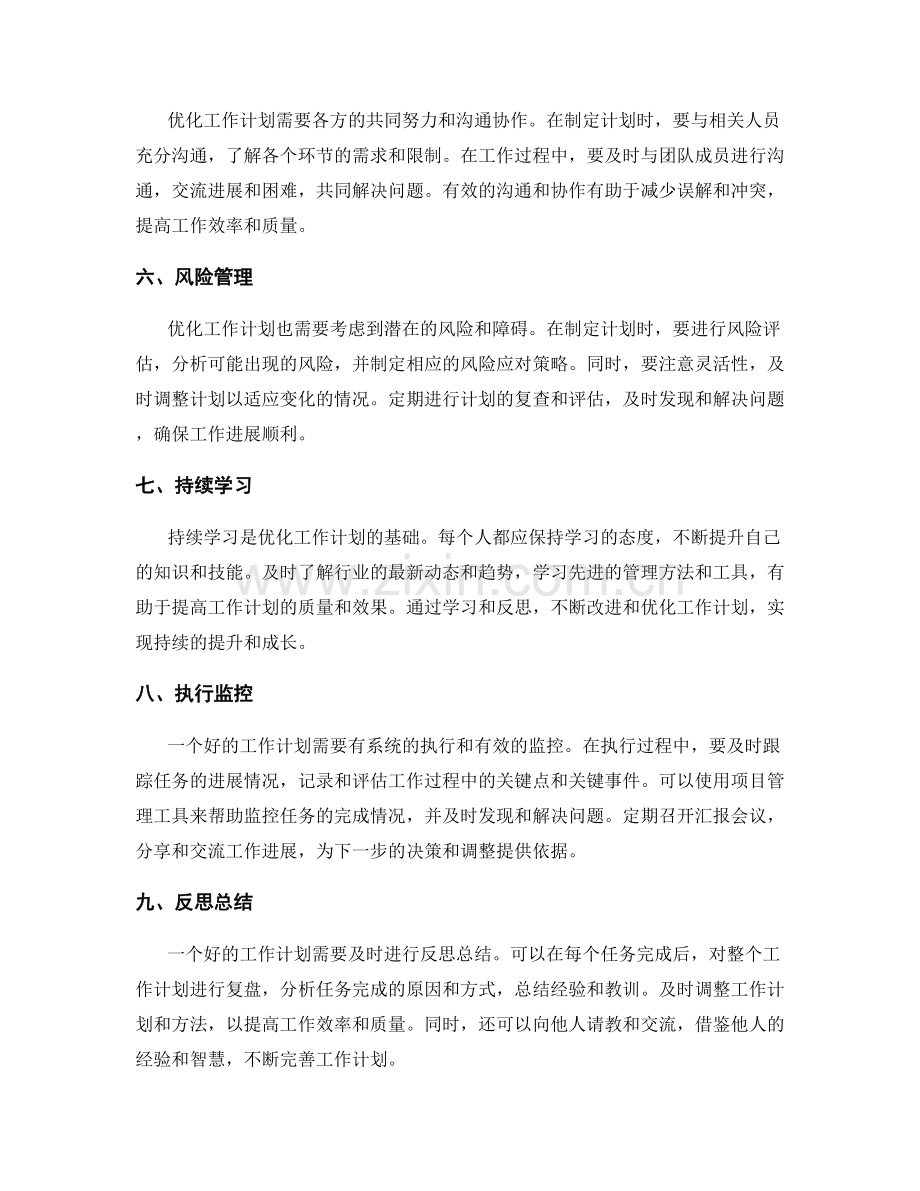 优化工作计划需要各方的共同努力和沟通协作。在制定计划时，要与相关人员充分沟通，了解各个环节的需求和限制。在工作过程中，要及时与团队成员进行沟通，交流进展和困难，共同解决问题。有效的沟通和协作有助于减少误解和冲突，提高工作效率和质量。

六、风险管理

优化工作计划也需要考虑到潜在的风险和障碍。在制定计划时，要进行风险评估，分析可能出现的风险，并制定相应的风险应对策略。同时，要注意灵活性，及时调整计划以适应变化的情况。定期进行计划的复查和评估，及时发现和解决问题，确保工作进展顺利。

七、持续学习

持续学习是优化工作计划的基础。每个人都应保持学习的态度，不断提升自己的知识和技能。及时了解行业的最新动态和趋势，学习先进的管理方法和工具，有助于提高工作计划的质量和效果。通过学习和反思，不断改进和优化工作计划，实现持续的提升和成长。

八、执行监控

一个好的工作计划需要有系统的执行和有效的监控。在执行过程中，要及时跟踪任务的进展情况，记录和评估工作过程中的关键点和关键事件。可以使用项目管理工具来帮助监控任务的完成情况，并及时发现和解决问题。定期召开汇报会议，分享和交流工作进展，为下一步的决策和调整提供依据。

九、反思总结

一个好的工作计划需要及时进行反思总结。可以在每个任务完成后，对整个工作计划进行复盘，分析任务完成的原因和方式，总结经验和教训。及时调整工作计划和方法，以提高工作效率和质量。同时，还可以向他人请教和交流，借鉴他人的经验和智慧，不断完善工作计划。

www.zixin.com.cn